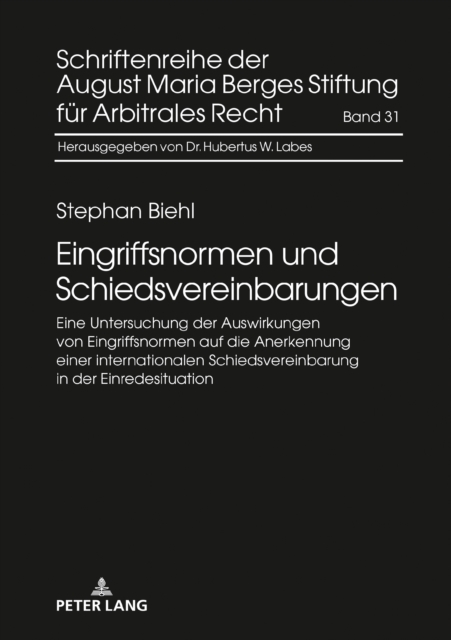 Schriftenreihe der August Maria Berges Stiftung für Arbitrales Recht

Band 31

Herausgegeben von Dr. Hubertus W. Labes

Stephan Biehl

Eingriffsnormen und Schiedsvereinbarungen

Eine Untersuchung der Auswirkungen von Eingriffsnormen auf die Anerkennung einer internationalen Schiedsvereinbarung in der Einredesituation

PETER LANG